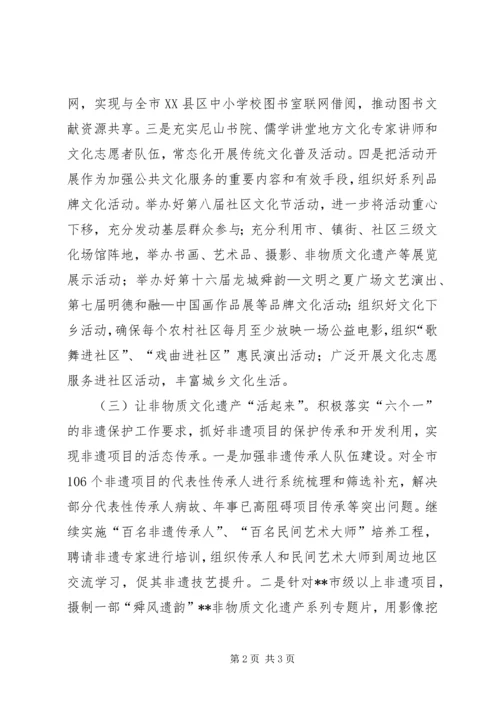 网，实现与全市XX县区中小学校图书室联网借阅，推动图书文献资源共享。三是充实尼山书院、儒学讲堂地方文化专家讲师和文化志愿者队伍，常态化开展传统文化普及活动。四是把活动开展作为加强公共文化服务的重要内容和有效手段，组织好系列品牌文化活动。举办好第八届社区文化节活动，进一步将活动重心下移，充分发动基层群众参与；充分利用市、镇街、社区三级文化场馆阵地，举办书画、艺术品、摄影、非物质文化遗产等展览展示活动；举办好第十六届龙城舜韵—文明之夏广场文艺演出、第七届明德和融—中国画作品展等品牌文化活动；组织好文化下乡活动，确保每个农村社区每月至少放映一场公益电影，组织“歌舞进社区”、“戏曲进社区”惠民演出活动；广泛开展文化志愿服务进社区活动，丰富城乡文化生活。

（三）让非物质文化遗产“活起来”。积极落实“六个一”的非遗保护工作要求，抓好非遗项目的保护传承和开发利用，实现非遗项目的活态传承。一是加强非遗传承人队伍建设。对全市106个非遗项目的代表性传承人进行系统梳理和筛选补充，解决部分代表性传承人病故、年事已高阻碍项目传承等突出问题。继续实施“百名非遗传承人”、“百名民间艺术大师”培养工程，聘请非遗专家进行培训，组织传承人和民间艺术大师到周边地区交流学习，促其非遗技艺提升。二是针对**市级以上非遗项目，摄制一部“舜风遗韵”**非物质文化遗产系列专题片，用影像挖

第2页 共3页